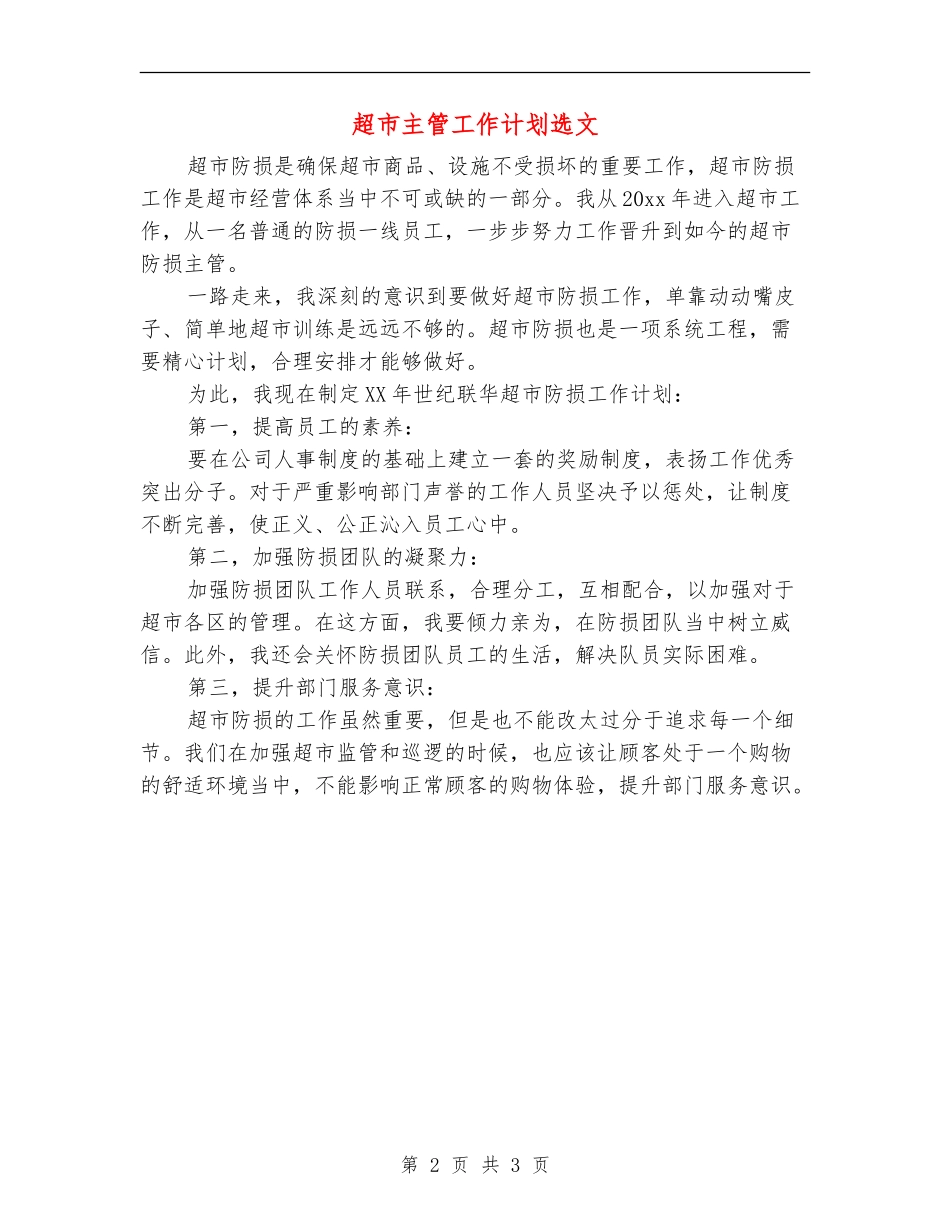 超市主管工作计划选文

超市防损是确保超市商品、设施不受损坏的重要工作，超市防损工作是超市经营体系当中不可或缺的一部分。我从20xx年进入超市工作，从一名普通的防损一线员工，一步步努力工作晋升到如今的超市防损主管。

一路走来，我深刻的意识到要做好超市防损工作，单靠动动嘴皮子、简单地超市训练是远远不够的。超市防损也是一项系统工程，需要精心计划，合理安排才能够做好。

为此，我现在制定XX年世纪联华超市防损工作计划：

第一，提高员工的素养：

要在公司人事制度的基础上建立一套的奖励制度，表扬工作优秀突出分子。对于严重影响部门声誉的工作人员坚决予以惩处，让制度不断完善，使正义、公正沁入员工心中。

第二，加强防损团队的凝聚力：

加强防损团队工作人员联系，合理分工，互相配合，以加强对于超市各区的管理。在这方面，我要倾力亲为，在防损团队当中树立威信。此外，我还会关怀防损团队员工的生活，解决队员实际困难。

第三，提升部门服务意识：

超市防损的工作虽然重要，但是也不能改太过分于追求每一个细节。我们在加强超市监管和巡逻的时候，也应该让顾客处于一个购物的舒适环境当中，不能影响正常顾客的购物体验，提升部门服务意识。

第 2 页 共 3 页